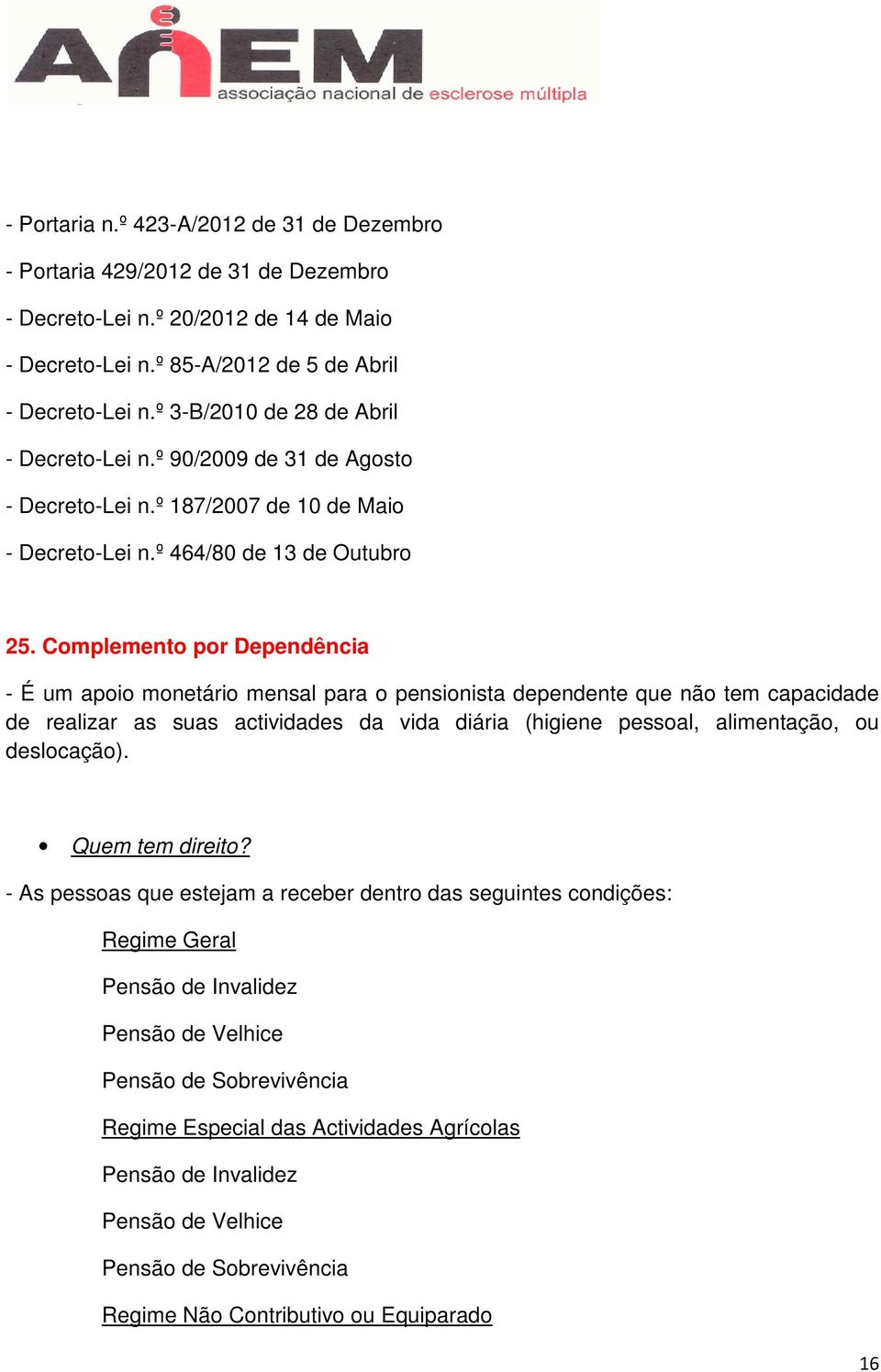 ANEM
associação nacional de esclerose múltipla

- Portaria n.º 423-A/2012 de 31 de Dezembro

- Portaria 429/2012 de 31 de Dezembro

- Decreto-Lei n.º 20/2012 de 14 de Maio

- Decreto-Lei n.º 85-A/2012 de 5 de Abril

- Decreto-Lei n.º 3-B/2010 de 28 de Abril

- Decreto-Lei n.º 90/2009 de 31 de Agosto

- Decreto-Lei n.º 187/2007 de 10 de Maio

- Decreto-Lei n.º 464/80 de 13 de Outubro

25. Complemento por Dependência

- É um apoio monetário mensal para o pensionista dependente que não tem capacidade de realizar as suas actividades da vida diária (higiene pessoal, alimentação, ou deslocação).

• Quem tem direito?

- As pessoas que estejam a receber dentro das seguintes condições:

Regime Geral

Pensão de Invalidez

Pensão de Velhice

Pensão de Sobrevivência

Regime Especial das Actividades Agrícolas

Pensão de Invalidez

Pensão de Velhice

Pensão de Sobrevivência

Regime Não Contributivo ou Equiparado

16